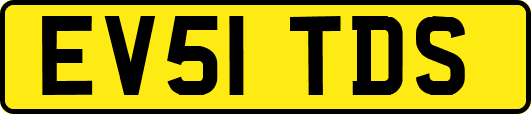 EV51 TDS